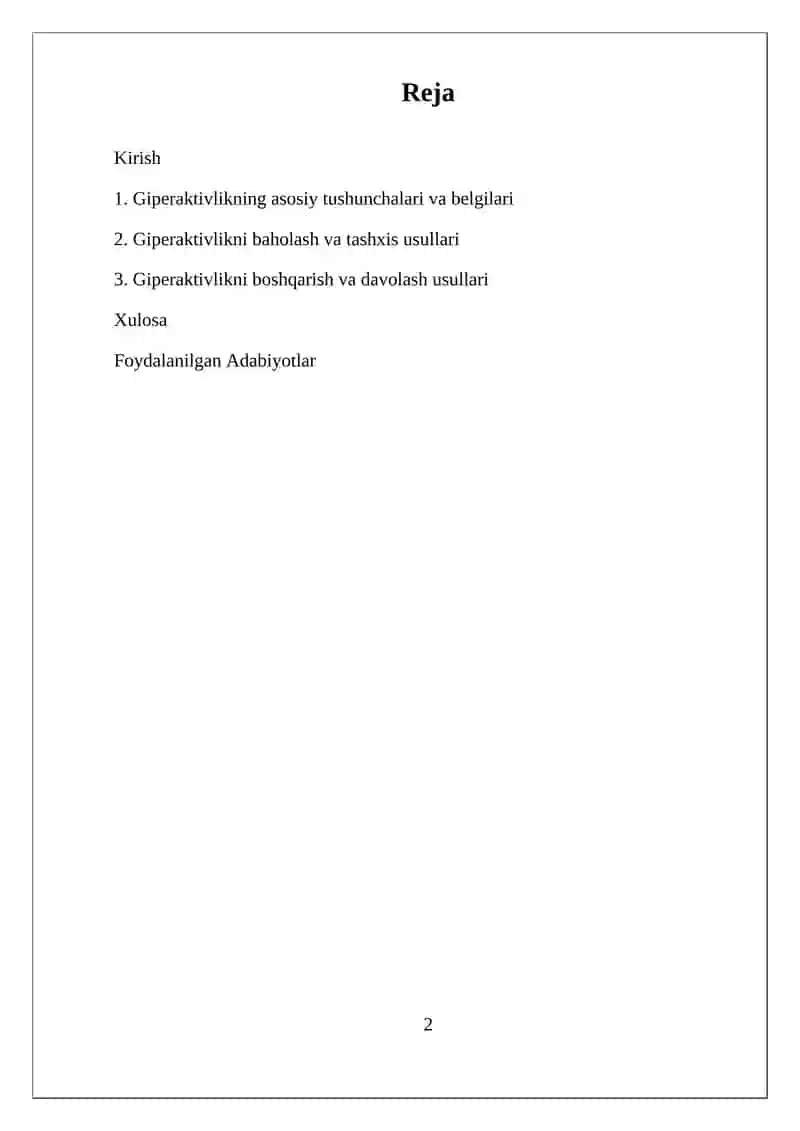 Reja

Kirish

1. Giperaktivlikning asosiy tushunchalari va belgilari

2. Giperaktivlikni baholash va tashxis usullari

3. Giperaktivlikni boshqarish va davolash usullari

Xulosa

Foydalanilgan Adabiyotlar

2